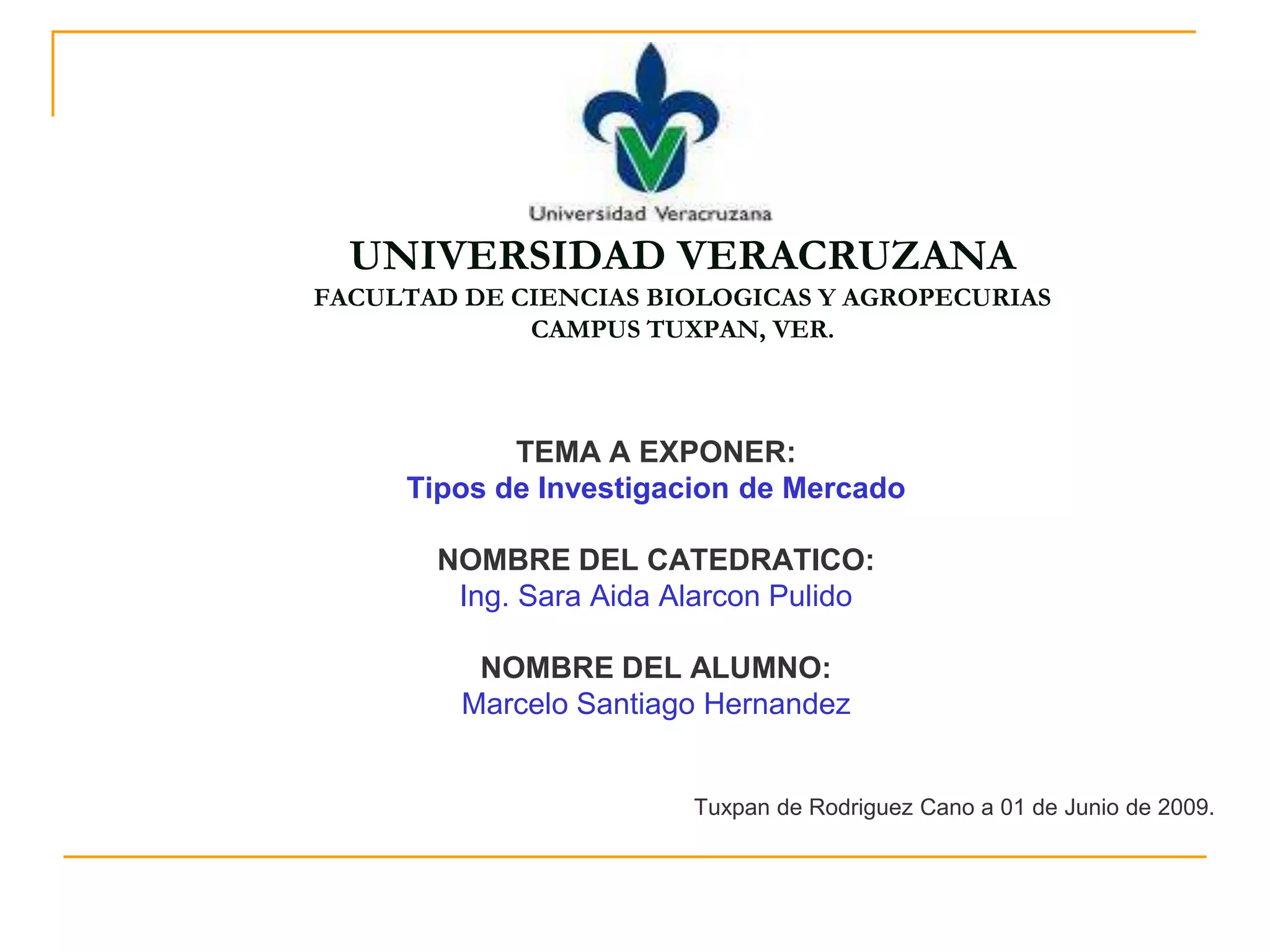 Universidad Veracruzana

UNIVERSIDAD VERACRUZANA
FACULTAD DE CIENCIAS BIOLOGICAS Y AGROPECURIAS
CAMPUS TUXPAN, VER.

TEMA A EXPONER:
Tipos de Investigacion de Mercado

NOMBRE DEL CATEDRATICO:
Ing. Sara Aida Alarcon Pulido

NOMBRE DEL ALUMNO:
Marcelo Santiago Hernandez

Tuxpan de Rodriguez Cano a 01 de Junio de 2009.